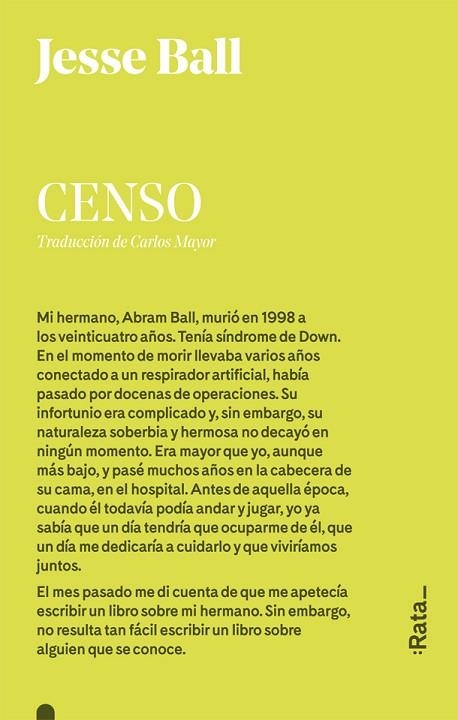 Jesse Ball

CENSO

Traducción de Carlos Mayor

Mi hermano, Abram Ball, murió en 1998 a los veinticuatro años. Tenía síndrome de Down. En el momento de morir llevaba varios años conectado a un respirador artificial, había pasado por docenas de operaciones. Su infortunio era complicado y, sin embargo, su naturaleza soberbia y hermosa no decayó en ningún momento. Era mayor que yo, aunque más bajo, y pasé muchos años en la cabecera de su cama, en el hospital. Antes de aquella época, cuando él todavía podía andar y jugar, yo ya sabía que un día tendría que ocuparme de él, que un día me dedicaría a cuidarlo y que viviríamos juntos.

El mes pasado me di cuenta de que me apetecía escribir un libro sobre mi hermano. Sin embargo, no resulta tan fácil escribir un libro sobre alguien que se conoce.

:Rata_